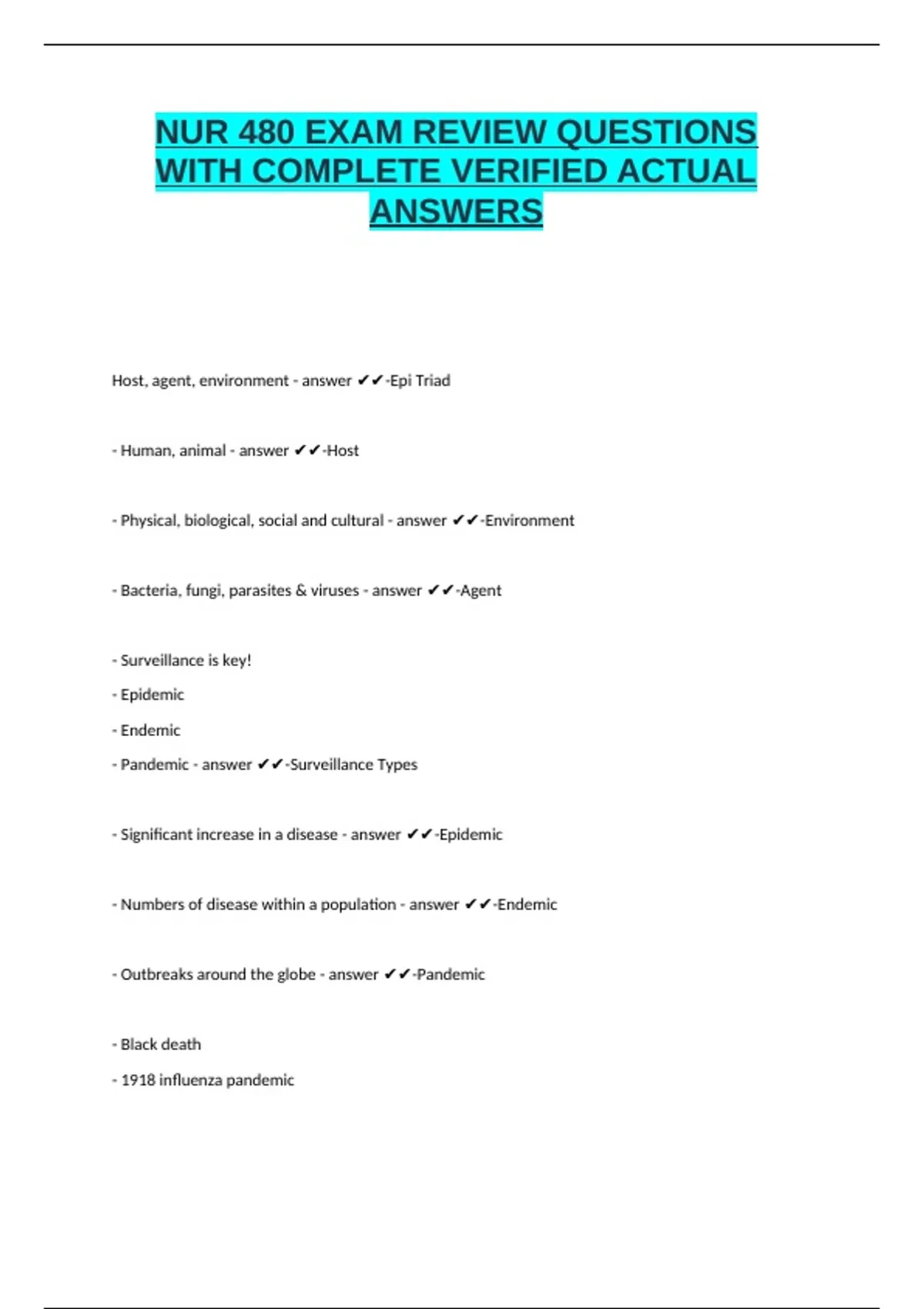 NUR 480 EXAM REVIEW QUESTIONS WITH COMPLETE VERIFIED ACTUAL ANSWERS

Host, agent, environment - answer ✔✔-Epi Triad

- Human, animal - answer ✔✔-Host

- Physical, biological, social and cultural - answer ✔✔-Environment

- Bacteria, fungi, parasites & viruses - answer ✔✔-Agent

- Surveillance is key!
- Epidemic
- Endemic
- Pandemic - answer ✔✔-Surveillance Types

- Significant increase in a disease - answer ✔✔-Epidemic

- Numbers of disease within a population - answer ✔✔-Endemic

- Outbreaks around the globe - answer ✔✔-Pandemic

- Black death
- 1918 influenza pandemic